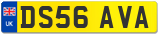 UK
DS56 AVA